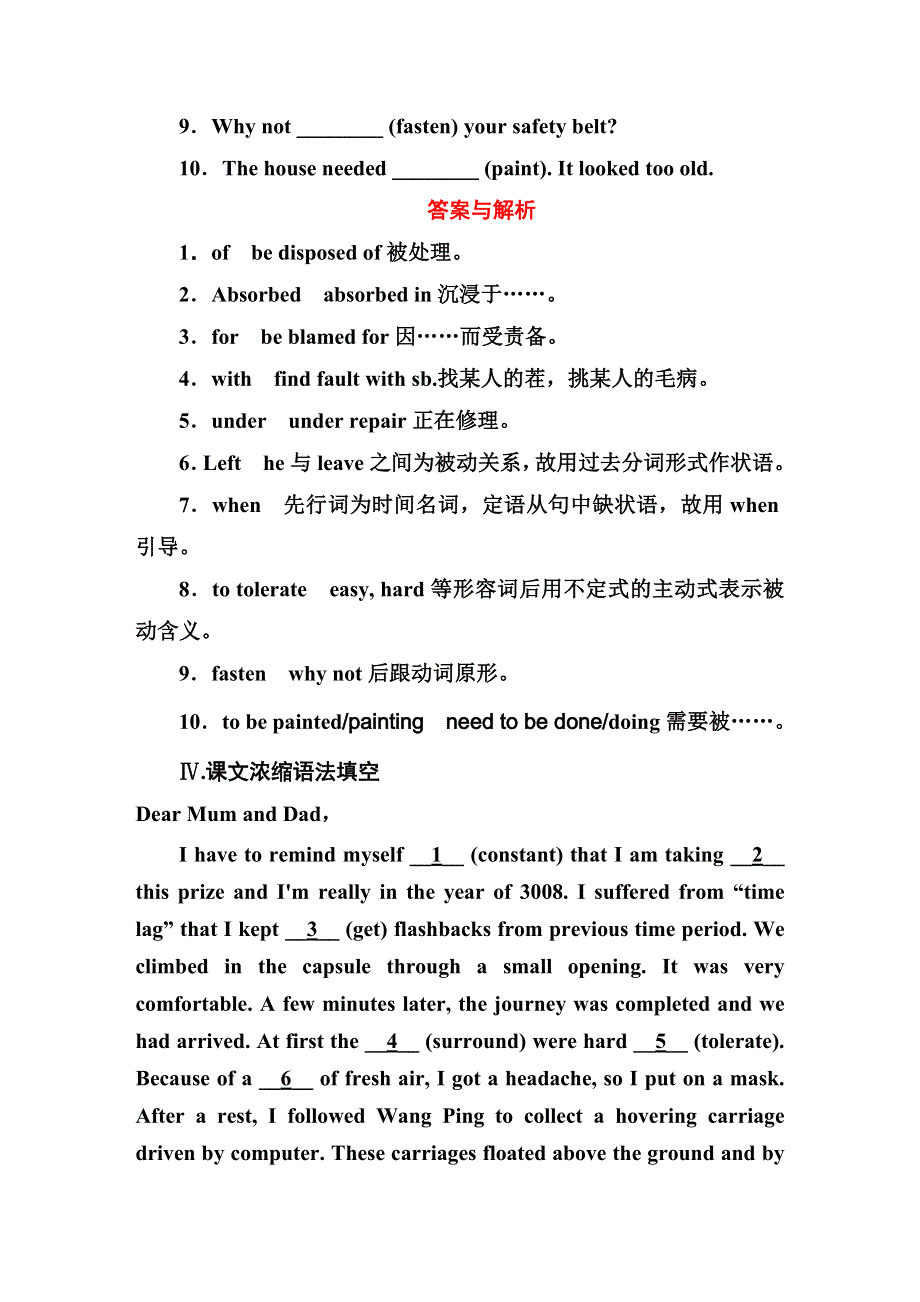 9．Why not ________ (fasten) your safety belt?

10．The house needed ________ (paint). It looked too old.

答案与解析

1．of　be disposed of 被处理。

2．Absorbed　absorbed in 沉浸于……。

3．for　be blamed for 因……而受责备。

4．with　find fault with sb.找某人的茬，挑某人的毛病。

5．under　under repair 正在修理。

6. Left　he 与 leave 之间为被动关系，故用过去分词形式作状语。

7．when　先行词为时间名词，定语从句中缺状语，故用 when 引导。

8．to tolerate　easy, hard 等形容词后用不定式的主动式表示被动含义。

9．fasten　why not 后跟动词原形。

10．to be painted/painting　need to be done/doing 需要被……。

Ⅳ.课文浓缩语法填空

Dear Mum and Dad，

I have to remind myself __1__ (constant) that I am taking __2__ this prize and I'm really in the year of 3008. I suffered from “time lag” that I kept __3__ (get) flashbacks from previous time period. We climbed in the capsule through a small opening. It was very comfortable. A few minutes later, the journey was completed and we had arrived. At first the __4__ (surround) were hard __5__ (tolerate). Because of a __6__ of fresh air, I got a headache, so I put on a mask. After a rest, I followed Wang Ping to collect a hovering carriage driven by computer. These carriages floated above the ground and by